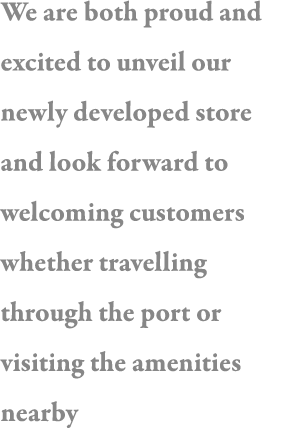 We are both proud and excited to unveil our newly developed store and look forward to welcoming customers whether travelling through the port or visiting the amenities nearby